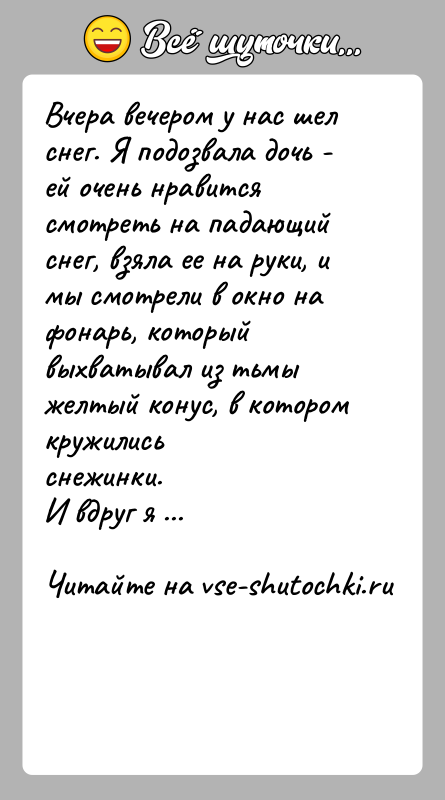 Всё шуточки...

Вчера вечером у нас шел снег. Я подозвала дочь - ей очень нравится смотреть на падающий снег, взяла ее на руки, и мы смотрели в окно на фонарь, который выхватывал из тьмы желтый конус, в котором кружились снежинки.
И вдруг я ...

Читайте на vse-shutochki.ru